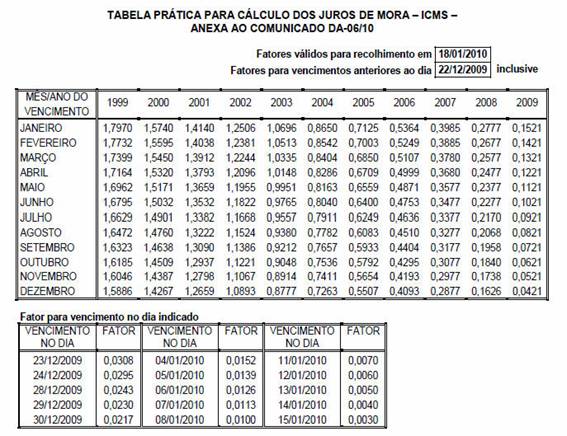 TABELA PRÁTICA PARA CÁLCULO DOS JUROS DE MORA – ICMS – ANEXA AO COMUNICADO DA-06/10

Fatores válidos para recolhimento em 18/01/2010
Fatores para vencimentos anteriores ao dia 22/12/2009 inclusive

| MÊS/ANO DO VENCIMENTO | 1999 | 2000 | 2001 | 2002 | 2003 | 2004 | 2005 | 2006 | 2007 | 2008 | 2009 |
|---|---|---|---|---|---|---|---|---|---|---|---|
| JANEIRO | 1,7970 | 1,5740 | 1,4140 | 1,2506 | 1,0696 | 0,8650 | 0,7125 | 0,5364 | 0,3985 | 0,2777 | 0,1521 |
| FEVEREIRO | 1,7732 | 1,5595 | 1,4038 | 1,2381 | 1,0513 | 0,8542 | 0,7003 | 0,5249 | 0,3885 | 0,2677 | 0,1421 |
| MARÇO | 1,7399 | 1,5450 | 1,3912 | 1,2244 | 1,0335 | 0,8404 | 0,6850 | 0,5107 | 0,3780 | 0,2577 | 0,1321 |
| ABRIL | 1,7164 | 1,5320 | 1,3793 | 1,2096 | 1,0148 | 0,8286 | 0,6709 | 0,4999 | 0,3680 | 0,2477 | 0,1221 |
| MAIO | 1,6962 | 1,5171 | 1,3659 | 1,1955 | 0,9951 | 0,8163 | 0,6559 | 0,4871 | 0,3577 | 0,2377 | 0,1121 |
| JUNHO | 1,6795 | 1,5032 | 1,3532 | 1,1822 | 0,9765 | 0,8040 | 0,6400 | 0,4753 | 0,3477 | 0,2277 | 0,1021 |
| JULHO | 1,6629 | 1,4901 | 1,3382 | 1,1668 | 0,9557 | 0,7911 | 0,6249 | 0,4636 | 0,3377 | 0,2170 | 0,0921 |
| AGOSTO | 1,6472 | 1,4760 | 1,3222 | 1,1524 | 0,9380 | 0,7782 | 0,6083 | 0,4510 | 0,3277 | 0,2068 | 0,0821 |
| SETEMBRO | 1,6323 | 1,4638 | 1,3090 | 1,1386 | 0,9212 | 0,7657 | 0,5933 | 0,4404 | 0,3177 | 0,1958 | 0,0721 |
| OUTUBRO | 1,6185 | 1,4509 | 1,2937 | 1,1221 | 0,9048 | 0,7536 | 0,5792 | 0,4295 | 0,3077 | 0,1840 | 0,0621 |
| NOVEMBRO | 1,6046 | 1,4387 | 1,2798 | 1,1067 | 0,8914 | 0,7411 | 0,5654 | 0,4193 | 0,2977 | 0,1738 | 0,0521 |
| DEZEMBRO | 1,5886 | 1,4267 | 1,2659 | 1,0893 | 0,8777 | 0,7263 | 0,5507 | 0,4093 | 0,2877 | 0,1626 | 0,0421 |

Fator para vencimento no dia indicado

| VENCIMENTO NO DIA | FATOR | VENCIMENTO NO DIA | FATOR | VENCIMENTO NO DIA | FATOR |
|---|---|---|---|---|---|
| 23/12/2009 | 0,0308 | 04/01/2010 | 0,0152 | 11/01/2010 | 0,0070 |
| 24/12/2009 | 0,0295 | 05/01/2010 | 0,0139 | 12/01/2010 | 0,0060 |
| 28/12/2009 | 0,0243 | 06/01/2010 | 0,0126 | 13/01/2010 | 0,0050 |
| 29/12/2009 | 0,0230 | 07/01/2010 | 0,0113 | 14/01/2010 | 0,0040 |
| 30/12/2009 | 0,0217 | 08/01/2010 | 0,0100 | 15/01/2010 | 0,0030 |